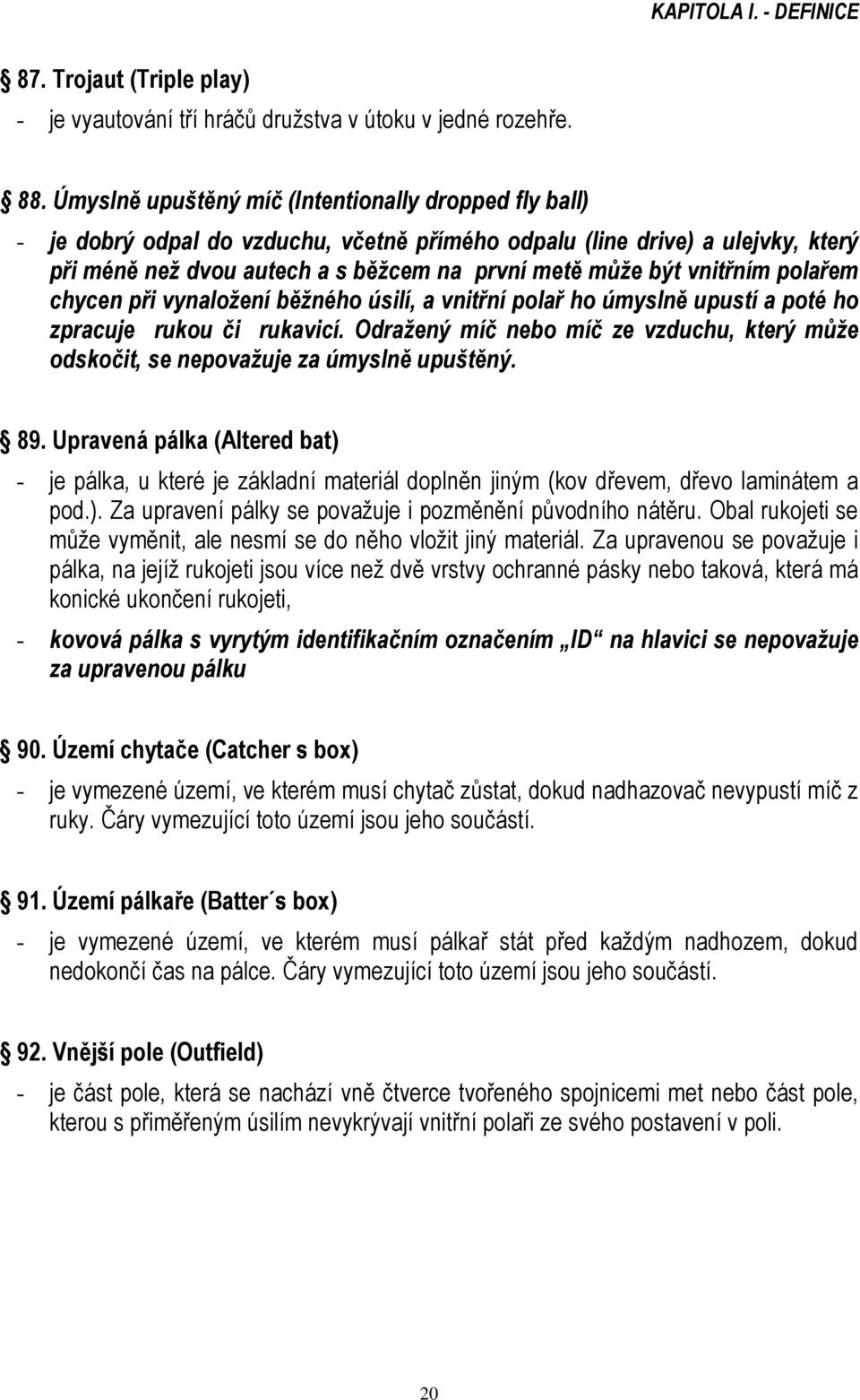 KAPITOLA I. - DEFINICE

87. Trojaut (Triple play)

- je vyautování tří hráčů družstva v útoku v jedné rozehře.

88. Úmyslně upuštěný míč (Intentionally dropped fly ball)

- je dobrý odpal do vzduchu, včetně přímého odpalu (line drive) a ulejvky, který při méně než dvou autech a s běžcem na první metě může být vnitřním polařem chycen při vynaložení běžného úsilí, a vnitřní polař ho úmyslně upustí a poté ho zpracuje rukou či rukavicí. Odražený míč nebo míč ze vzduchu, který může odskočit, se nepovažuje za úmyslně upuštěný.

89. Upravená pálka (Altered bat)

- je pálka, u které je základní materiál doplněn jiným (kov dřevem, dřevo laminátem a pod.). Za upravení pálky se považuje i pozměnění původního nátěru. Obal rukojeti se může vyměnit, ale nesmí se do něho vložit jiný materiál. Za upravenou se považuje i pálka, na jejíž rukojeti jsou více než dvě vrstvy ochranné pásky nebo taková, která má konické ukončení rukojeti,

- kovová pálka s vyrytým identifikačním označením „ID“ na hlavici se nepovažuje za upravenou pálku

90. Území chytače (Catcher s box)

- je vymezené území, ve kterém musí chytač zůstat, dokud nadhazovač nevypustí míč z ruky. Čáry vymezující toto území jsou jeho součástí.

91. Území pálkaře (Batter´s box)

- je vymezené území, ve kterém musí pálkař stát před každým nadhozem, dokud nedokončí čas na pálce. Čáry vymezující toto území jsou jeho součástí.

92. Vnější pole (Outfield)

- je část pole, která se nachází vně čtverce tvořeného spojnicemi met nebo část pole, kterou s přiměřeným úsilím nevykrývají vnitřní polaři ze svého postavení v poli.

20